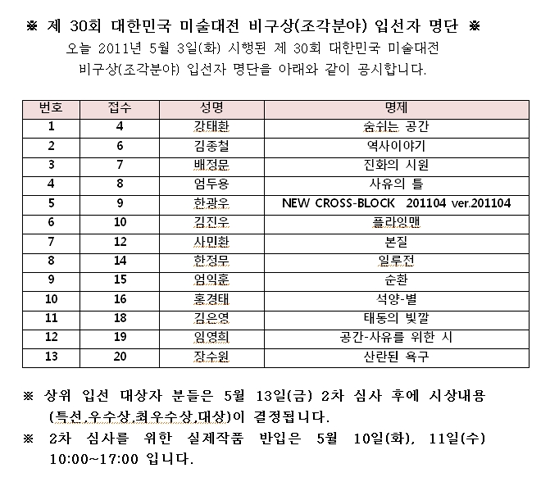 ※ 제 30회 대한민국 미술대전 비구상(조각분야) 입선자 명단 ※

오늘 2011년 5월 3일(화) 시행된 제 30회 대한민국 미술대전 비구상(조각분야) 입선자 명단을 아래와 같이 공시합니다.

| 번호 | 접수 | 성명 | 명제 |
|---|---|---|---|
| 1 | 4 | 강태환 | 숨쉬는 공간 |
| 2 | 6 | 김종철 | 역사이야기 |
| 3 | 7 | 배정문 | 진화의 시원 |
| 4 | 8 | 엄두용 | 사유의 틀 |
| 5 | 9 | 한광우 | NEW CROSS-BLOCK 201104 ver.201104 |
| 6 | 10 | 김진우 | 플라잉맨 |
| 7 | 12 | 사민환 | 본질 |
| 8 | 14 | 한정무 | 일루전 |
| 9 | 15 | 엄익훈 | 순환 |
| 10 | 16 | 홍경태 | 석양-별 |
| 11 | 18 | 김은영 | 태동의 빛깔 |
| 12 | 19 | 임영희 | 공간-사유를 위한 시 |
| 13 | 20 | 장수원 | 산란된 욕구 |

※ 상위 입선 대상자 분들은 5월 13일(금) 2차 심사 후에 시상내용 (특선,우수상,최우수상,대상)이 결정됩니다.

※ 2차 심사를 위한 실제작품 반입은 5월 10일(화), 11일(수) 10:00~17:00 입니다.